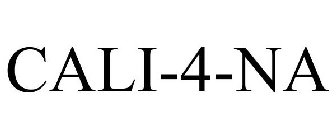 CALI-4-NA